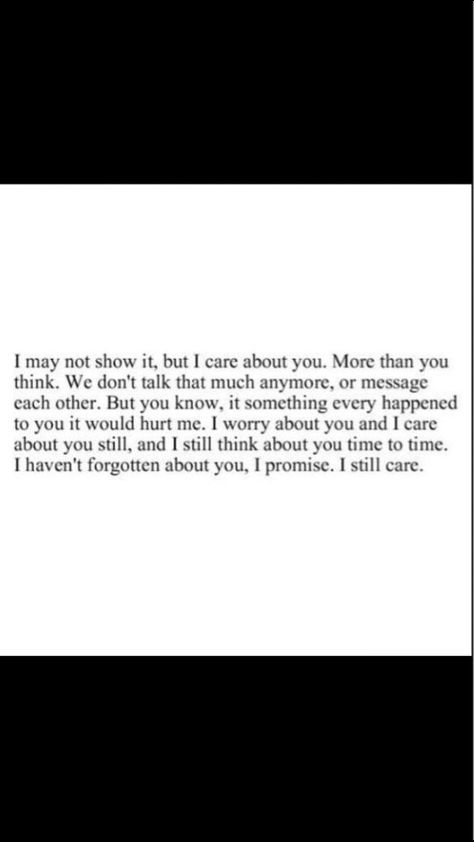 I may not show it, but I care about you. More than you think. We don't talk that much anymore, or message each other. But you know, it something every happened to you it would hurt me. I worry about you and I care about you still, and I still think about you time to time. I haven't forgotten about you, I promise. I still care.